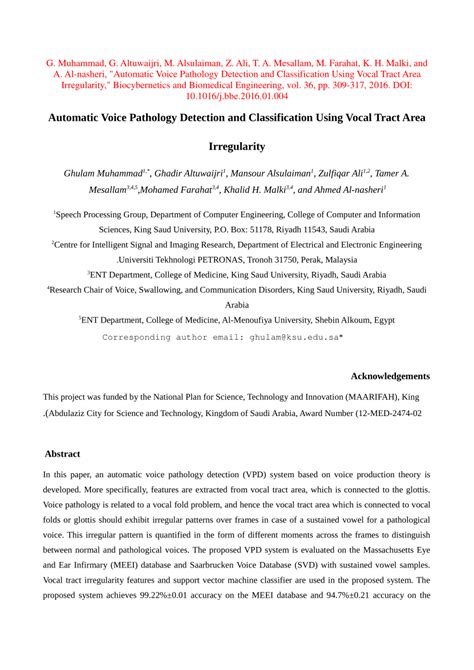 G. Muhammad, G. Altuwaijri, M. Alsulaiman, Z. Ali, T. A. Mesallam, M. Farahat, K. H. Malki, and A. Al-nasheri, "Automatic Voice Pathology Detection and Classification Using Vocal Tract Area Irregularity," Biocybernetics and Biomedical Engineering, vol. 36, pp. 309-317, 2016. DOI: 10.1016/j.bbe.2016.01.004

Automatic Voice Pathology Detection and Classification Using Vocal Tract Area Irregularity

Ghulam Muhammad$^{1,*}$, Ghadir Altuwaijri$^{1}$, Mansour Alsulaiman$^{1}$, Zulfiqar Ali$^{1,2}$, Tamer A. Mesallam$^{3,4,5}$,Mohamed Farahat$^{3,4}$, Khalid H. Malki$^{3,4}$, and Ahmed Al-nasheri$^{1}$

$^{1}$Speech Processing Group, Department of Computer Engineering, College of Computer and Information Sciences, King Saud University, P.O. Box: 51178, Riyadh 11543, Saudi Arabia

$^{2}$Centre for Intelligent Signal and Imaging Research, Department of Electrical and Electronic Engineering .Universiti Tekhnologi PETRONAS, Tronoh 31750, Perak, Malaysia

$^{3}$ENT Department, College of Medicine, King Saud University, Riyadh, Saudi Arabia

$^{4}$Research Chair of Voice, Swallowing, and Communication Disorders, King Saud University, Riyadh, Saudi Arabia

$^{5}$ENT Department, College of Medicine, Al-Menoufiya University, Shebin Alkoum, Egypt

Corresponding author email: ghulam@ksu.edu.sa*

Acknowledgements

This project was funded by the National Plan for Science, Technology and Innovation (MAARIFAH), King .(Abdulaziz City for Science and Technology, Kingdom of Saudi Arabia, Award Number (12-MED-2474-02

Abstract

In this paper, an automatic voice pathology detection (VPD) system based on voice production theory is developed. More specifically, features are extracted from vocal tract area, which is connected to the glottis. Voice pathology is related to a vocal fold problem, and hence the vocal tract area which is connected to vocal folds or glottis should exhibit irregular patterns over frames in case of a sustained vowel for a pathological voice. This irregular pattern is quantified in the form of different moments across the frames to distinguish between normal and pathological voices. The proposed VPD system is evaluated on the Massachusetts Eye and Ear Infirmary (MEEI) database and Saarbrucken Voice Database (SVD) with sustained vowel samples. Vocal tract irregularity features and support vector machine classifier are used in the proposed system. The proposed system achieves 99.22%±0.01 accuracy on the MEEI database and 94.7%±0.21 accuracy on the